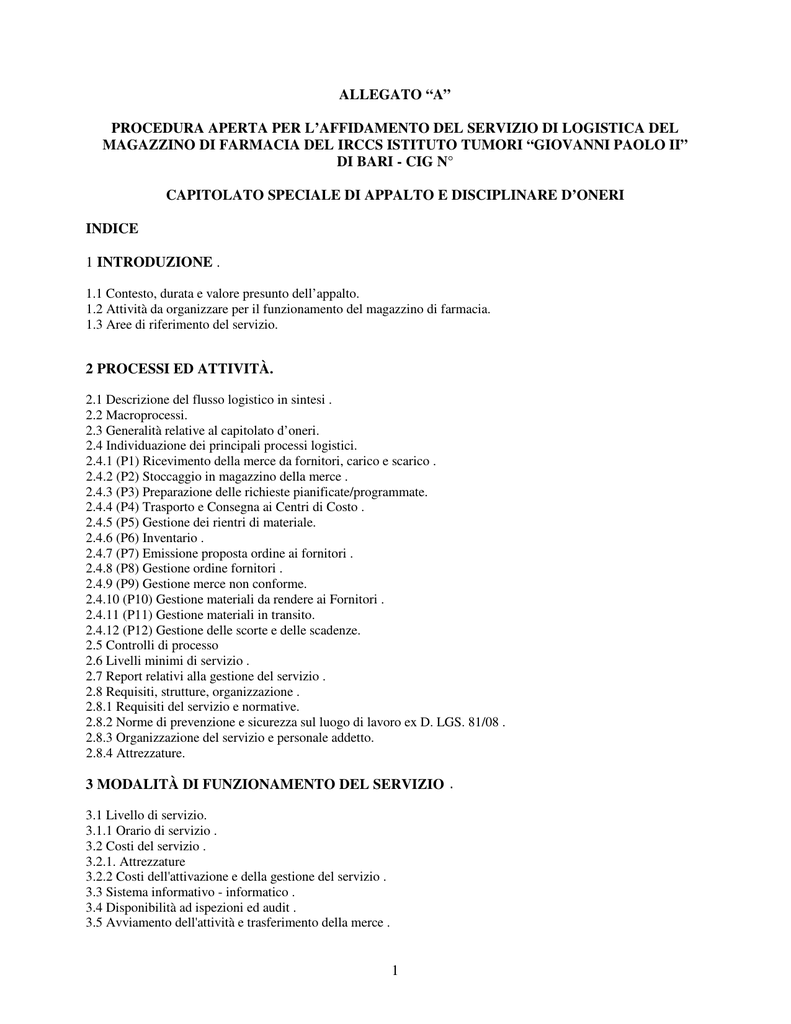 ALLEGATO “A”

PROCEDURA APERTA PER L’AFFIDAMENTO DEL SERVIZIO DI LOGISTICA DEL MAGAZZINO DI FARMACIA DEL IRCCS ISTITUTO TUMORI “GIOVANNI PAOLO II” DI BARI - CIG N°

CAPITOLATO SPECIALE DI APPALTO E DISCIPLINARE D’ONERI

INDICE

1 INTRODUZIONE .

1.1 Contesto, durata e valore presunto dell’appalto.
1.2 Attività da organizzare per il funzionamento del magazzino di farmacia.
1.3 Aree di riferimento del servizio.

2 PROCESSI ED ATTIVITÀ.

2.1 Descrizione del flusso logistico in sintesi .
2.2 Macroprocessi.
2.3 Generalità relative al capitolato d’oneri.
2.4 Individuazione dei principali processi logistici.
2.4.1 (P1) Ricevimento della merce da fornitori, carico e scarico .
2.4.2 (P2) Stoccaggio in magazzino della merce .
2.4.3 (P3) Preparazione delle richieste pianificate/programmate.
2.4.4 (P4) Trasporto e Consegna ai Centri di Costo .
2.4.5 (P5) Gestione dei rientri di materiale.
2.4.6 (P6) Inventario .
2.4.7 (P7) Emissione proposta ordine ai fornitori .
2.4.8 (P8) Gestione ordine fornitori .
2.4.9 (P9) Gestione merce non conforme.
2.4.10 (P10) Gestione materiali da rendere ai Fornitori .
2.4.11 (P11) Gestione materiali in transito.
2.4.12 (P12) Gestione delle scorte e delle scadenze.
2.5 Controlli di processo
2.6 Livelli minimi di servizio .
2.7 Report relativi alla gestione del servizio .
2.8 Requisiti, strutture, organizzazione .
2.8.1 Requisiti del servizio e normative.
2.8.2 Norme di prevenzione e sicurezza sul luogo di lavoro ex D. LGS. 81/08 .
2.8.3 Organizzazione del servizio e personale addetto.
2.8.4 Attrezzature.

3 MODALITÀ DI FUNZIONAMENTO DEL SERVIZIO .

3.1 Livello di servizio.
3.1.1 Orario di servizio .
3.2 Costi del servizio .
3.2.1. Attrezzature
3.2.2 Costi dell'attivazione e della gestione del servizio .
3.3 Sistema informativo - informatico .
3.4 Disponibilità ad ispezioni ed audit .
3.5 Avviamento dell'attività e trasferimento della merce .

1